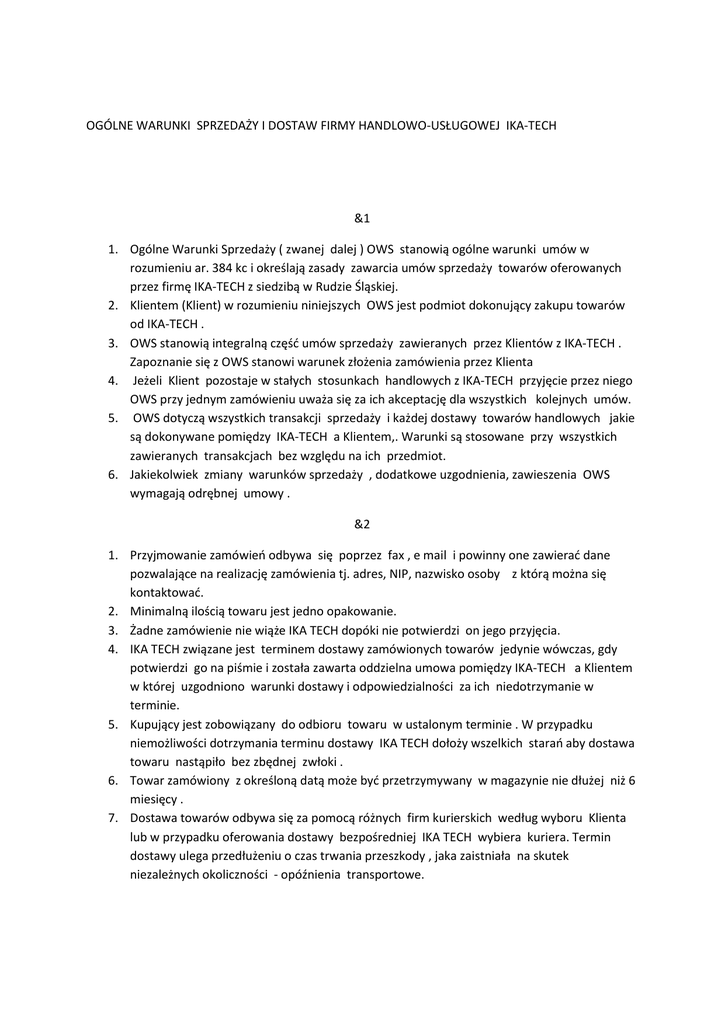 OGÓLNE WARUNKI SPRZEDAŻY I DOSTAW FIRMY HANDLOWO-USŁUGOWEJ IKA-TECH

&1

1. Ogólne Warunki Sprzedaży ( zwanej dalej ) OWS stanowią ogólne warunki umów w rozumieniu ar. 384 kc i określają zasady zawarcia umów sprzedaży towarów oferowanych przez firmę IKA-TECH z siedzibą w Rudzie Śląskiej.
2. Klientem (Klient) w rozumieniu niniejszych OWS jest podmiot dokonujący zakupu towarów od IKA-TECH .
3. OWS stanowią integralną część umów sprzedaży zawieranych przez Klientów z IKA-TECH . Zapoznanie się z OWS stanowi warunek złożenia zamówienia przez Klienta
4. Jeżeli Klient pozostaje w stałych stosunkach handlowych z IKA-TECH przyjęcie przez niego OWS przy jednym zamówieniu uważa się za ich akceptację dla wszystkich kolejnych umów.
5. OWS dotyczą wszystkich transakcji sprzedaży i każdej dostawy towarów handlowych jakie są dokonywane pomiędzy IKA-TECH a Klientem,. Warunki są stosowane przy wszystkich zawieranych transakcjach bez względu na ich przedmiot.
6. Jakiekolwiek zmiany warunków sprzedaży , dodatkowe uzgodnienia, zawieszenia OWS wymagają odrębnej umowy .

&2

1. Przyjmowanie zamówień odbywa się poprzez fax , e mail i powinny one zawierać dane pozwalające na realizację zamówienia tj. adres, NIP, nazwisko osoby z którą można się kontaktować.
2. Minimalną ilością towaru jest jedno opakowanie.
3. Żadne zamówienie nie wiąże IKA TECH dopóki nie potwierdzi on jego przyjęcia.
4. IKA TECH związane jest terminem dostawy zamówionych towarów jedynie wówczas, gdy potwierdzi go na piśmie i została zawarta oddzielna umowa pomiędzy IKA-TECH a Klientem w której uzgodniono warunki dostawy i odpowiedzialności za ich niedotrzymanie w terminie.
5. Kupujący jest zobowiązany do odbioru towaru w ustalonym terminie . W przypadku niemożliwości dotrzymania terminu dostawy IKA TECH dołoży wszelkich starań aby dostawa towaru nastąpiło bez zbędnej zwłoki .
6. Towar zamówiony z określoną datą może być przetrzymywany w magazynie nie dłużej niż 6 miesięcy .
7. Dostawa towarów odbywa się za pomocą różnych firm kurierskich według wyboru Klienta lub w przypadku oferowania dostawy bezpośredniej IKA TECH wybiera kuriera. Termin dostawy ulega przedłużeniu o czas trwania przeszkody , jaka zaistniała na skutek niezależnych okoliczności - opóźnienia transportowe.